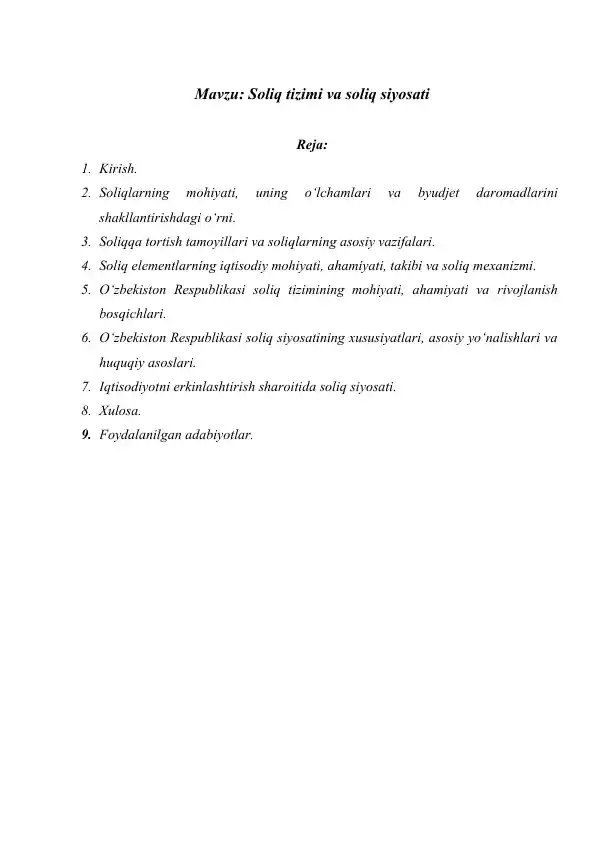 Mavzu: Soliq tizimi va soliq siyosati

Reja:

1. Kirish.
2. Soliqlarning mohiyati, uning o‘lchamlari va byudjet daromadlarini shakllantirishdagi o‘rni.
3. Soliqqa tortish tamoyillari va soliqlarning asosiy vazifalari.
4. Soliq elementlarning iqtisodiy mohiyati, ahamiyati, takibi va soliq mexanizmi.
5. O‘zbekiston Respublikasi soliq tizimining mohiyati, ahamiyati va rivojlanish bosqichlari.
6. O‘zbekiston Respublikasi soliq siyosatining xususiyatlari, asosiy yo‘nalishlari va huquqiy asoslari.
7. Iqtisodiyotni erkinlashtirish sharoitida soliq siyosati.
8. Xulosa.
9. Foydalanilgan adabiyotlar.